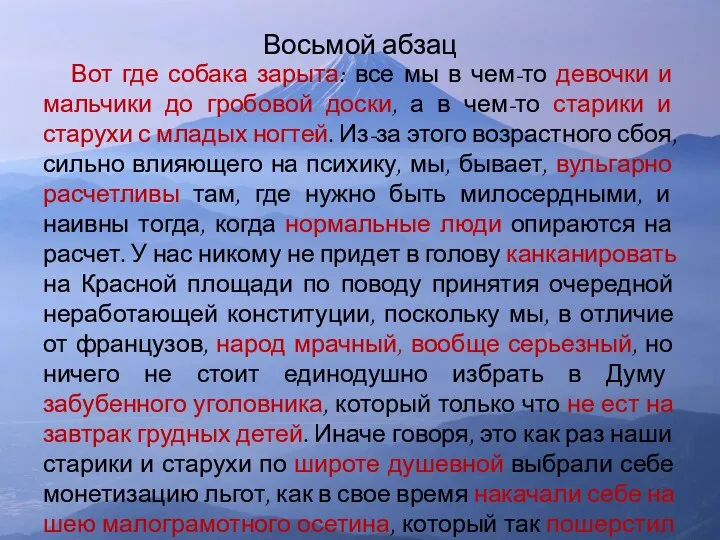 Восьмой абзац

Вот где собака зарыта: все мы в чем-то девочки и мальчики до гробовой доски, а в чем-то старики и старухи с младых ногтей. Из-за этого возрастного сбоя, сильно влияющего на психику, мы, бывает, вульгарно расчетливы там, где нужно быть милосердными, и наивны тогда, когда нормальные люди опираются на расчет. У нас никому не придет в голову канканировать на Красной площади по поводу принятия очередной неработающей конституции, поскольку мы, в отличие от французов, народ мрачный, вообще серьезный, но ничего не стоит единодушно избрать в Думу забубенного уголовника, который только что не ест на завтрак грудных детей. Иначе говоря, это как раз наши старики и старухи по широте душевной выбрали себе монетизацию льгот, как в свое время накачали себе на шею малограмотного осетина, который так пошерстил